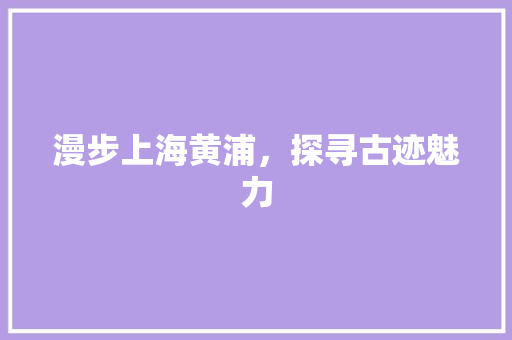 漫步上海黄浦，探寻古迹魅力